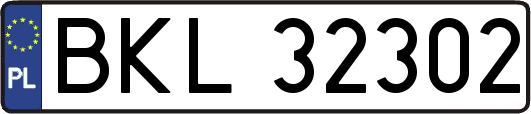 PL
BKL 32302